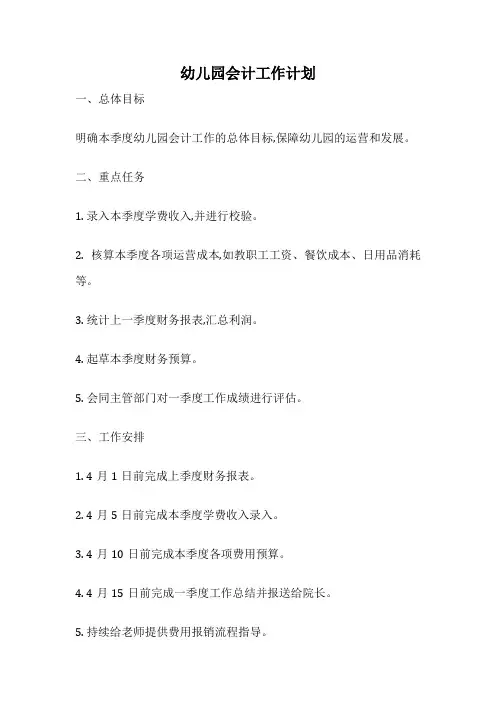 幼儿园会计工作计划

一、总体目标

明确本季度幼儿园会计工作的总体目标,保障幼儿园的运营和发展。

二、重点任务

1. 录入本季度学费收入,并进行校验。

2. 核算本季度各项运营成本,如教职工工资、餐饮成本、日用品消耗等。

3. 统计上一季度财务报表,汇总利润。

4. 起草本季度财务预算。

5. 会同主管部门对一季度工作成绩进行评估。

三、工作安排

1. 4 月 1 日前完成上季度财务报表。

2. 4 月 5 日前完成本季度学费收入录入。

3. 4 月 10 日前完成本季度各项费用预算。

4. 4 月 15 日前完成一季度工作总结并报送给院长。

5. 持续给老师提供费用报销流程指导。